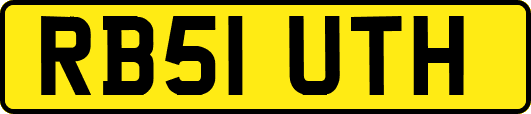 RB51 UTH